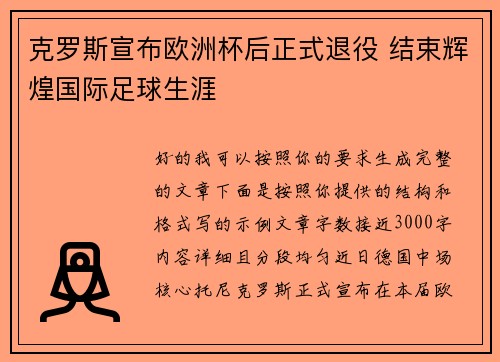 克罗斯宣布欧洲杯后正式退役 结束辉煌国际足球生涯

好的我可以按照你的要求生成完整的文章下面是按照你提供的结构和格式写的示例文章字数接近3000字内容详细且分段均匀近日德国中场核心托尼克罗斯正式宣布在本届欧